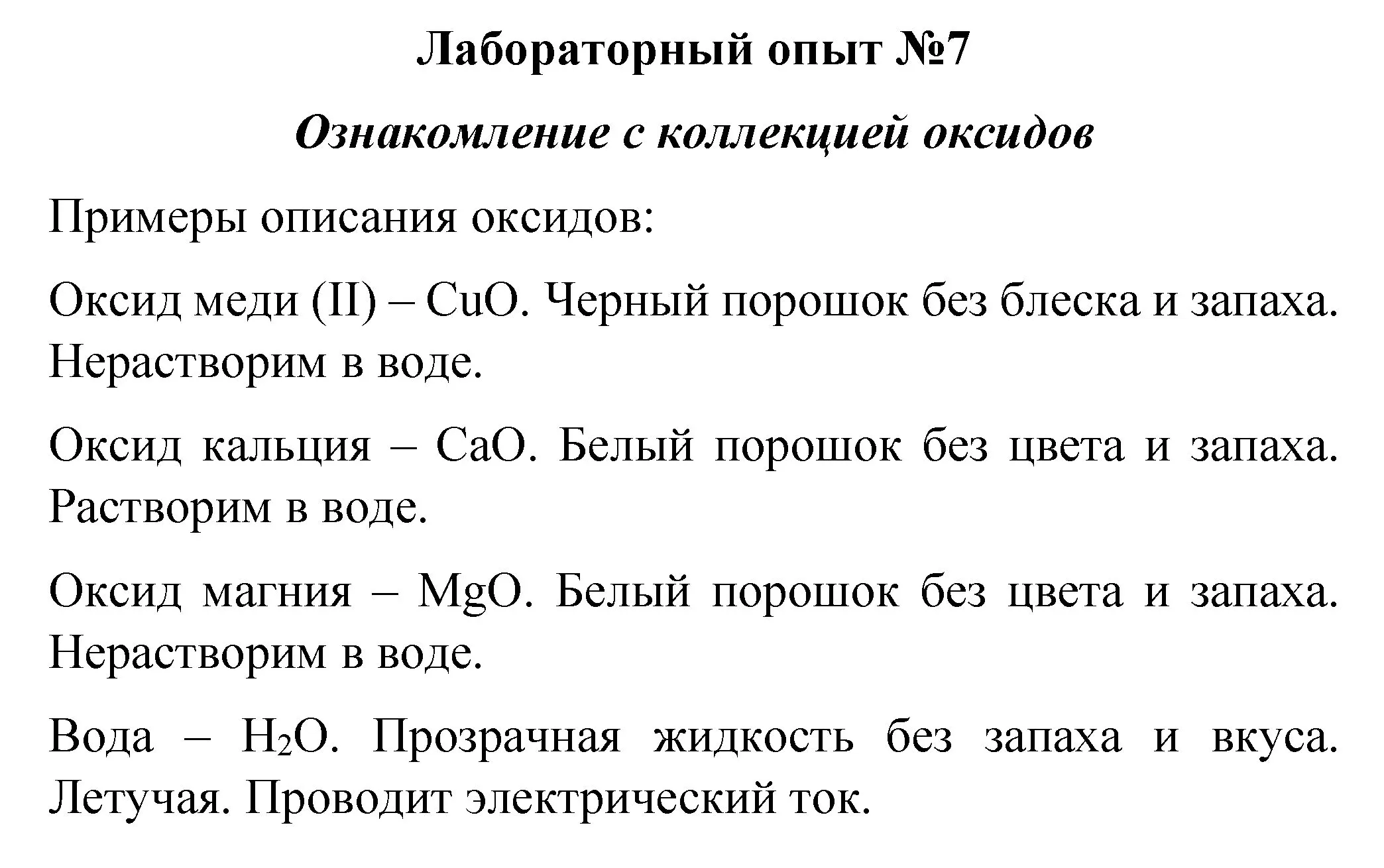 Лабораторный опыт №7

Ознакомление с коллекцией оксидов

Примеры описания оксидов:

Оксид меди (II) – $CuO$. Черный порошок без блеска и запаха. Нерастворим в воде.

Оксид кальция – $CaO$. Белый порошок без цвета и запаха. Растворим в воде.

Оксид магния – $MgO$. Белый порошок без цвета и запаха. Нерастворим в воде.

Вода – $H_2O$. Прозрачная жидкость без запаха и вкуса. Летучая. Проводит электрический ток.